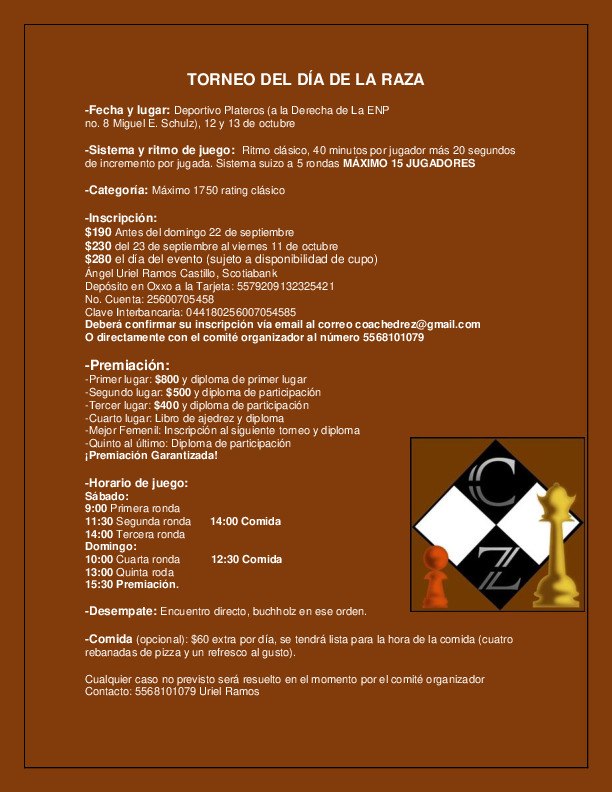 TORNEO DEL DÍA DE LA RAZA

-Fecha y lugar: Deportivo Plateros (a la Derecha de La ENP no. 8 Miguel E. Schulz), 12 y 13 de octubre

-Sistema y ritmo de juego: Ritmo clásico, 40 minutos por jugador más 20 segundos de incremento por jugada. Sistema suizo a 5 rondas MÁXIMO 15 JUGADORES

-Categoría: Máximo 1750 rating clásico

-Inscripción:
$190 Antes del domingo 22 de septiembre
$230 del 23 de septiembre al viernes 11 de octubre
$280 el día del evento (sujeto a disponibilidad de cupo)
Ángel Uriel Ramos Castillo, Scotiabank
Depósito en Oxxo a la Tarjeta: 5579209132325421
No. Cuenta: 25600705458
Clave Interbancaria: 044180256007054585
Deberá confirmar su inscripción vía email al correo coachedrez@gmail.com
O directamente con el comité organizador al número 5568101079

-Premiación:
-Primer lugar: $800 y diploma de primer lugar
-Segundo lugar: $500 y diploma de participación
-Tercer lugar: $400 y diploma de participación
-Cuarto lugar: Libro de ajedrez y diploma
-Mejor Femenil: Inscripción al siguiente torneo y diploma
-Quinto al último: Diploma de participación
¡Premiación Garantizada!

-Horario de juego:
Sábado:
9:00 Primera ronda
11:30 Segunda ronda 14:00 Comida
14:00 Tercera ronda
Domingo:
10:00 Cuarta ronda 12:30 Comida
13:00 Quinta roda
15:30 Premiación.

-Desempate: Encuentro directo, buchholz en ese orden.

-Comida (opcional): $60 extra por día, se tendrá lista para la hora de la comida (cuatro rebanadas de pizza y un refresco al gusto).

Cualquier caso no previsto será resuelto en el momento por el comité organizador
Contacto: 5568101079 Uriel Ramos

C
Z